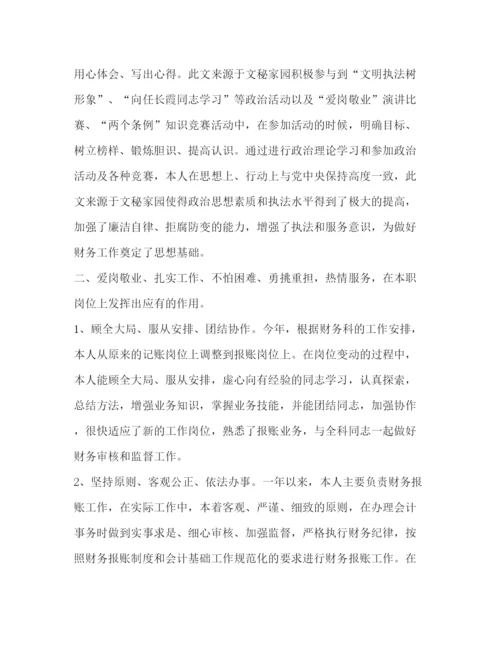 用心体会、写出心得。此文来源于文秘家园积极参与到“文明执法树形象”、“向任长霞同志学习”等政治活动以及“爱岗敬业”演讲比赛、“两个条例”知识竞赛活动中，在参加活动的时候，明确目标、树立榜样、锻炼胆识、提高认识。通过进行政治理论学习和参加政治活动及各种竞赛，本人在思想上、行动上与党中央保持高度一致，此文来源于文秘家园使得政治思想素质和执法水平得到了极大的提高，加强了廉洁自律、拒腐防变的能力，增强了执法和服务意识，为做好财务工作奠定了思想基础。

二、爱岗敬业、扎实工作、不怕困难、勇挑重担，热情服务，在本职岗位上发挥出应有的作用。

1、顾全大局、服从安排、团结协作。今年，根据财务科的工作安排，本人从原来的记账岗位上调整到报账岗位上。在岗位变动的过程中，本人能顾全大局、服从安排，虚心向有经验的同志学习，认真探索，总结方法，增强业务知识，掌握业务技能，并能团结同志，加强协作，很快适应了新的工作岗位，熟悉了报账业务，与全科同志一起做好财务审核和监督工作。

2、坚持原则、客观公正、依法办事。一年以来，本人主要负责财务报账工作，在实际工作中，本着客观、严谨、细致的原则，在办理会计事务时做到实事求是、细心审核、加强监督，严格执行财务纪律，按照财务报账制度和会计基础工作规范化的要求进行财务报账工作。在